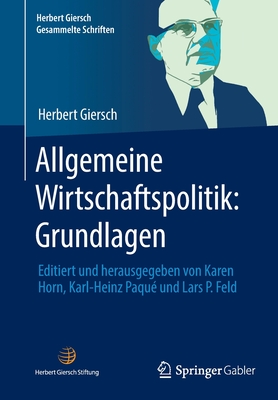 Herbert Giersch
Gesammelte Schriften

Herbert Giersch

Allgemeine Wirtschaftspolitik: Grundlagen

Editiert und herausgegeben von Karen Horn, Karl-Heinz Paqué und Lars P. Feld

Herbert Giersch Stiftung

Springer Gabler